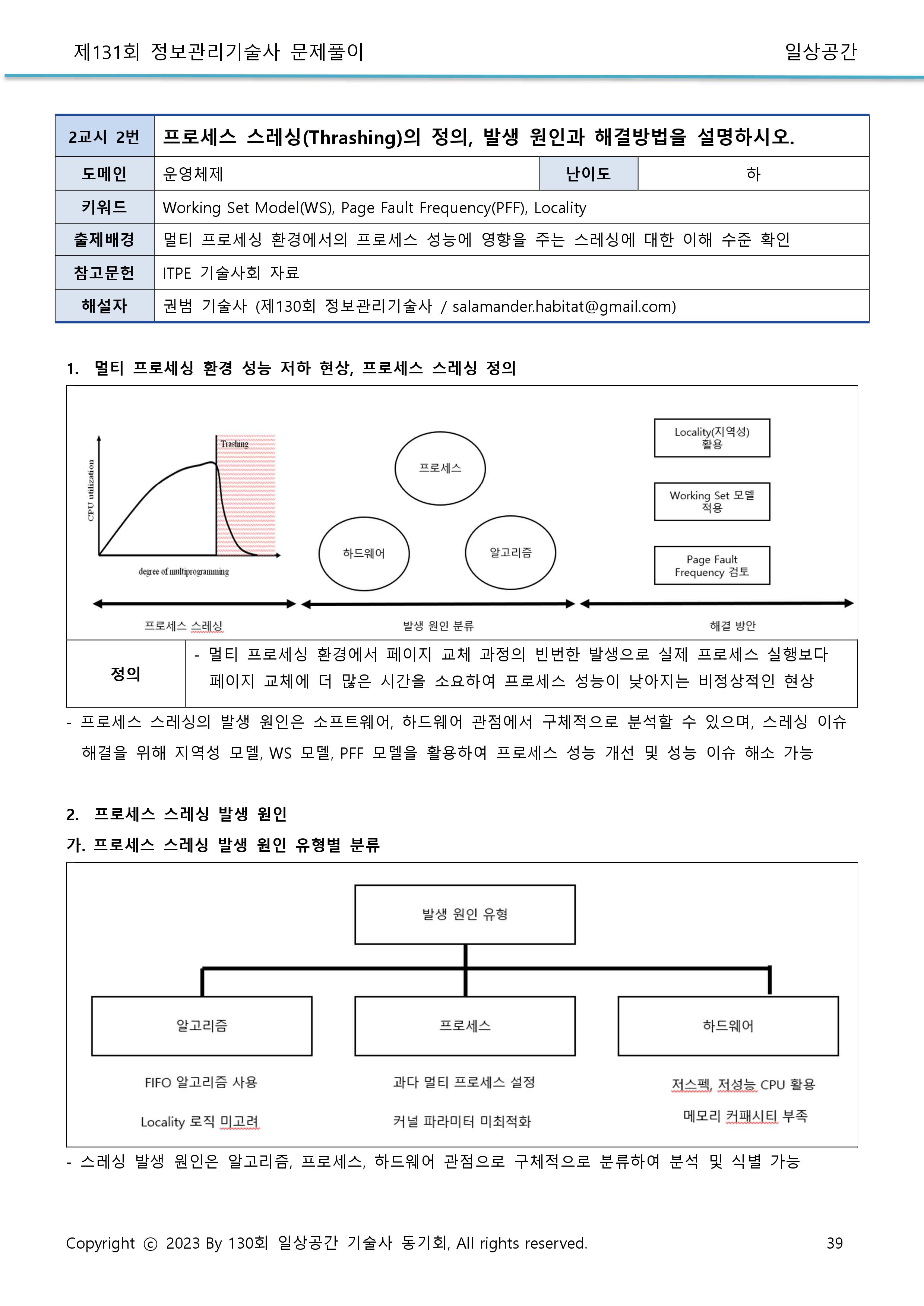 제131회 정보관리기술사 문제풀이 일상공간

| 2교시 2번 | 프로세스 스레싱(Thrashing)의 정의, 발생 원인과 해결방법을 설명하시오. | | |
|---|---|---|---|
| 도메인 | 운영체제 | 난이도 | 하 |
| 키워드 | Working Set Model(WS), Page Fault Frequency(PFF), Locality | | |
| 출제배경 | 멀티 프로세싱 환경에서의 프로세스 성능에 영향을 주는 스레싱에 대한 이해 수준 확인 | | |
| 참고문헌 | ITPE 기술사회 자료 | | |
| 해설자 | 권범 기술사 (제130회 정보관리기술사 / salamander.habitat@gmail.com) | | |

1. 멀티 프로세싱 환경 성능 저하 현상, 프로세스 스레싱 정의

CPU utilization
Trashing
degree of multiprogramming

프로세스
하드웨어
알고리즘

Locality(지역성) 활용
Working Set 모델 적용
Page Fault Frequency 검토

프로세스 스레싱
발생 원인 분류
해결 방안

| 정의 | - 멀티 프로세싱 환경에서 페이지 교체 과정의 빈번한 발생으로 실제 프로세스 실행보다 페이지 교체에 더 많은 시간을 소요하여 프로세스 성능이 낮아지는 비정상적인 현상 |
|---|---|

- 프로세스 스레싱의 발생 원인은 소프트웨어, 하드웨어 관점에서 구체적으로 분석할 수 있으며, 스레싱 이슈 해결을 위해 지역성 모델, WS 모델, PFF 모델을 활용하여 프로세스 성능 개선 및 성능 이슈 해소 가능

2. 프로세스 스레싱 발생 원인

가. 프로세스 스레싱 발생 원인 유형별 분류

발생 원인 유형

알고리즘
프로세스
하드웨어

FIFO 알고리즘 사용
Locality 로직 미고려

과다 멀티 프로세스 설정
커널 파라미터 미최적화

저스펙, 저성능 CPU 활용
메모리 커패시티 부족

- 스레싱 발생 원인은 알고리즘, 프로세스, 하드웨어 관점으로 구체적으로 분류하여 분석 및 식별 가능

Copyright ⓒ 2023 By 130회 일상공간 기술사 동기회, All rights reserved. 39